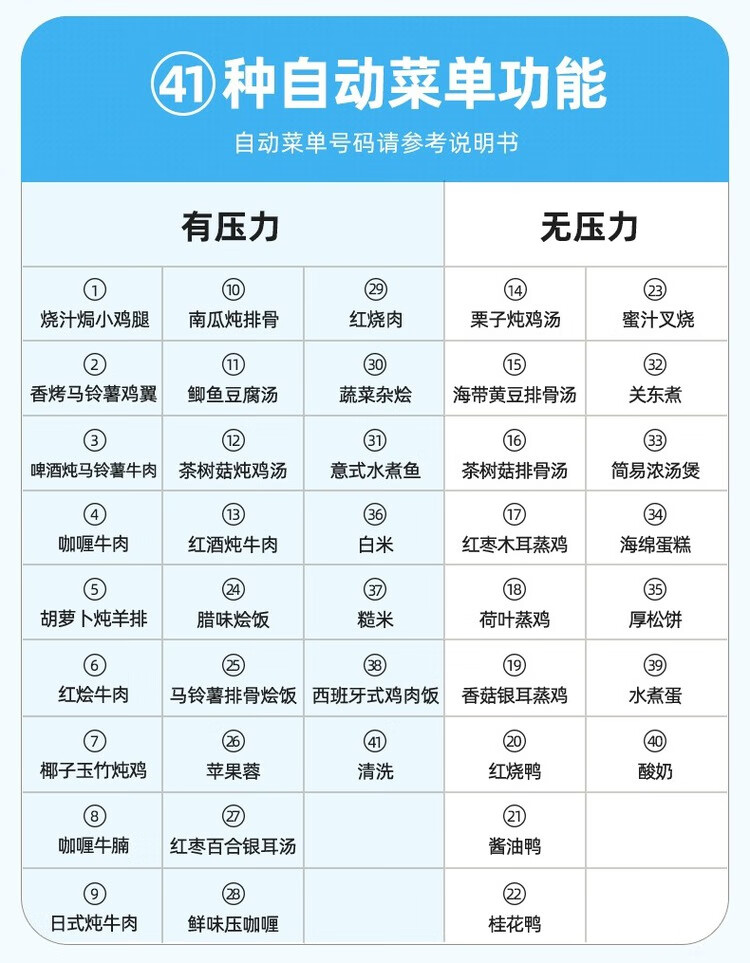 ㊶种自动菜单功能

自动菜单号码请参考说明书

| 有压力 | | | 无压力 | |
|---|---|---|---|---|
| ① 烧汁焗小鸡腿 | ⑩ 南瓜炖排骨 | ㉙ 红烧肉 | ⑭ 栗子炖鸡汤 | ㉓ 蜜汁叉烧 |
| ② 香烤马铃薯鸡翼 | ⑪ 鲫鱼豆腐汤 | ㉚ 蔬菜杂烩 | ⑮ 海带黄豆排骨汤 | ㉜ 关东煮 |
| ③ 啤酒炖马铃薯牛肉 | ⑫ 茶树菇炖鸡汤 | ㉛ 意式水煮鱼 | ⑯ 茶树菇排骨汤 | ㉝ 简易浓汤煲 |
| ④ 咖喱牛肉 | ⑬ 红酒炖牛肉 | ㊱ 白米 | ⑰ 红枣木耳蒸鸡 | ㉞ 海绵蛋糕 |
| ⑤ 胡萝卜炖羊排 | ㉔ 腊味烩饭 | ㊲ 糙米 | ⑱ 荷叶蒸鸡 | ㉟ 厚松饼 |
| ⑥ 红烩牛肉 | ㉕ 马铃薯排骨烩饭 | ㊳ 西班牙式鸡肉饭 | ⑲ 香菇银耳蒸鸡 | ㊴ 水煮蛋 |
| ⑦ 椰子玉竹炖鸡 | ㉖ 苹果蓉 | ㊶ 清洗 | ⑳ 红烧鸭 | ㊵ 酸奶 |
| ⑧ 咖喱牛腩 | ㉗ 红枣百合银耳汤 | | ㉑ 酱油鸭 | |
| ⑨ 日式炖牛肉 | ㉘ 鲜味压咖喱 | | ㉒ 桂花鸭 | |